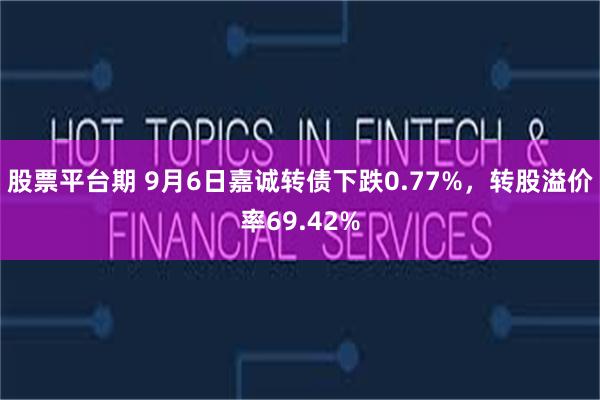 HOT TOPICS IN FINTECH &

FINANCIAL SERVICES

股票平台期 9月6日嘉诚转债下跌0.77%，转股溢价率69.42%